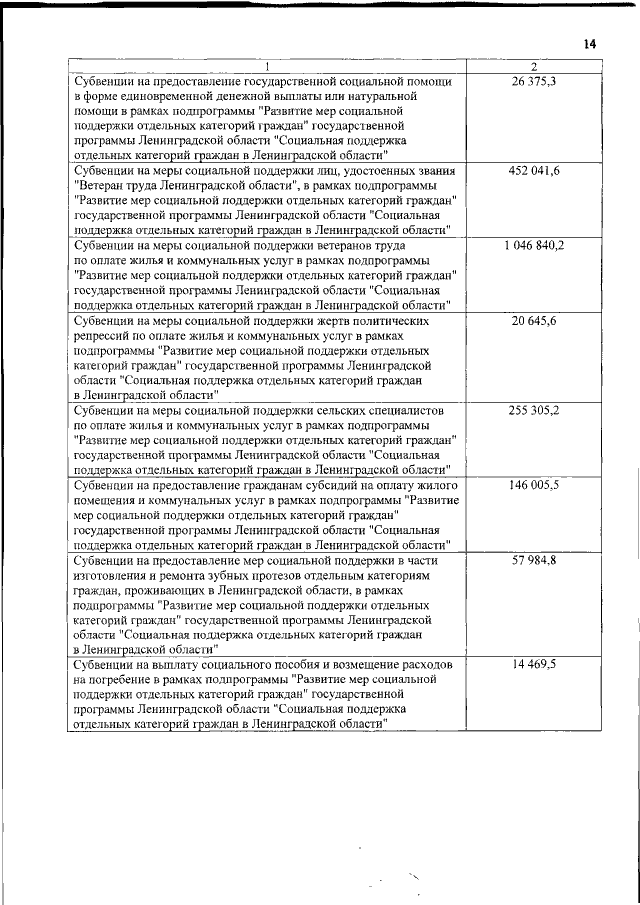 14

| 1 | 2 |
|---|---|
| Субвенции на предоставление государственной социальной помощи в форме единовременной денежной выплаты или натуральной помощи в рамках подпрограммы "Развитие мер социальной поддержки отдельных категорий граждан" государственной программы Ленинградской области "Социальная поддержка отдельных категорий граждан в Ленинградской области" | 26 375,3 |
| Субвенции на меры социальной поддержки лиц, удостоенных звания "Ветеран труда Ленинградской области", в рамках подпрограммы "Развитие мер социальной поддержки отдельных категорий граждан" государственной программы Ленинградской области "Социальная поддержка отдельных категорий граждан в Ленинградской области" | 452 041,6 |
| Субвенции на меры социальной поддержки ветеранов труда по оплате жилья и коммунальных услуг в рамках подпрограммы "Развитие мер социальной поддержки отдельных категорий граждан" государственной программы Ленинградской области "Социальная поддержка отдельных категорий граждан в Ленинградской области" | 1 046 840,2 |
| Субвенции на меры социальной поддержки жертв политических репрессий по оплате жилья и коммунальных услуг в рамках подпрограммы "Развитие мер социальной поддержки отдельных категорий граждан" государственной программы Ленинградской области "Социальная поддержка отдельных категорий граждан в Ленинградской области" | 20 645,6 |
| Субвенции на меры социальной поддержки сельских специалистов по оплате жилья и коммунальных услуг в рамках подпрограммы "Развитие мер социальной поддержки отдельных категорий граждан" государственной программы Ленинградской области "Социальная поддержка отдельных категорий граждан в Ленинградской области" | 255 305,2 |
| Субвенции на предоставление гражданам субсидий на оплату жилого помещения и коммунальных услуг в рамках подпрограммы "Развитие мер социальной поддержки отдельных категорий граждан" государственной программы Ленинградской области "Социальная поддержка отдельных категорий граждан в Ленинградской области" | 146 005,5 |
| Субвенции на предоставление мер социальной поддержки в части изготовления и ремонта зубных протезов отдельным категориям граждан, проживающих в Ленинградской области, в рамках подпрограммы "Развитие мер социальной поддержки отдельных категорий граждан" государственной программы Ленинградской области "Социальная поддержка отдельных категорий граждан в Ленинградской области" | 57 984,8 |
| Субвенции на выплату социального пособия и возмещение расходов на погребение в рамках подпрограммы "Развитие мер социальной поддержки отдельных категорий граждан" государственной программы Ленинградской области "Социальная поддержка отдельных категорий граждан в Ленинградской области" | 14 469,5 |